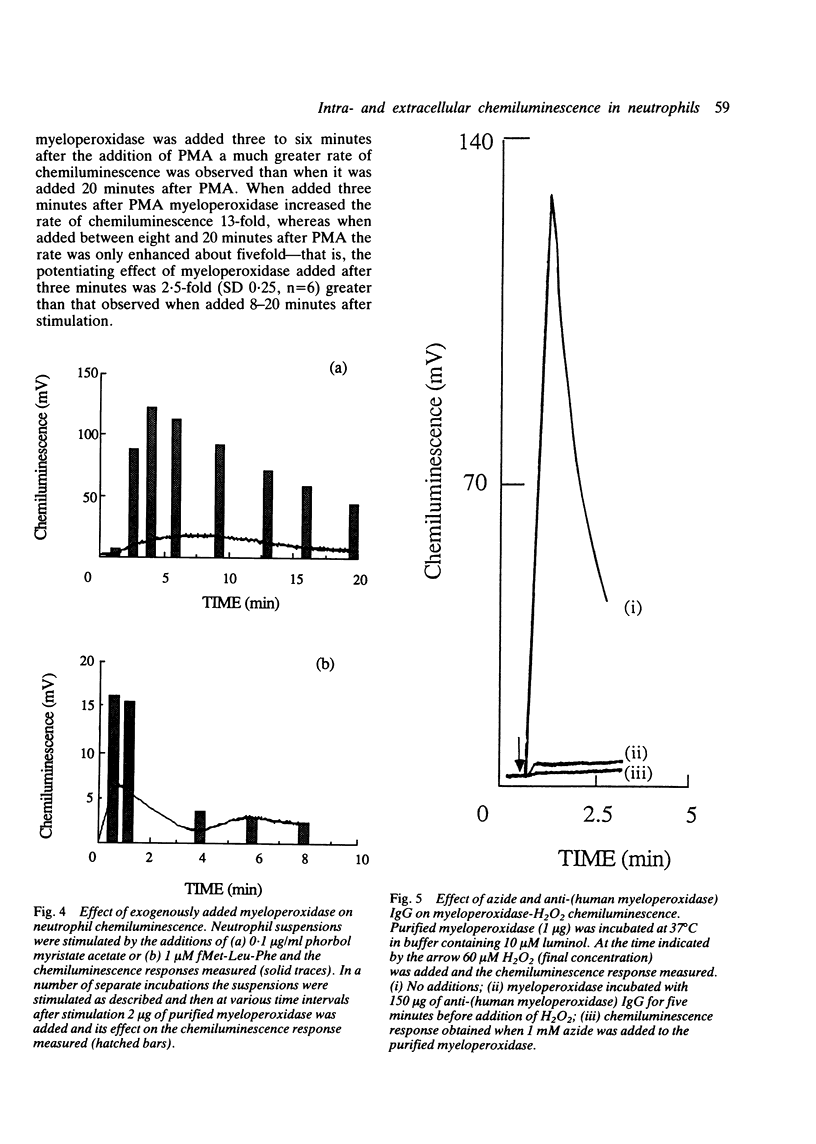 Intra- and extracellular chemiluminescence in neutrophils 59

myeloperoxidase was added three to six minutes after the addition of PMA a much greater rate of chemiluminescence was observed than when it was added 20 minutes after PMA. When added three minutes after PMA myeloperoxidase increased the rate of chemiluminescence 13-fold, whereas when added between eight and 20 minutes after PMA the rate was only enhanced about fivefold—that is, the potentiating effect of myeloperoxidase added after three minutes was 2·5-fold (SD 0·25, n=6) greater than that observed when added 8–20 minutes after stimulation.

(a)
Chemiluminescence (mV)
150
100
50
0 5 10 15 20
TIME (min)

(b)
Chemiluminescence (mV)
20
15
10
5
0 2 4 6 8 10
TIME (min)

Fig. 4 Effect of exogenously added myeloperoxidase on neutrophil chemiluminescence. Neutrophil suspensions were stimulated by the additions of (a) 0·1 μg/ml phorbol myristate acetate or (b) 1 μM fMet-Leu-Phe and the chemiluminescence responses measured (solid traces). In a number of separate incubations the suspensions were stimulated as described and then at various time intervals after stimulation 2 μg of purified myeloperoxidase was added and its effect on the chemiluminescence response measured (hatched bars).

140
70
Chemiluminescence (mV)
(i)
(ii)
(iii)
0 2.5 5
TIME (min)

Fig. 5 Effect of azide and anti-(human myeloperoxidase) IgG on myeloperoxidase-$H_2O_2$ chemiluminescence. Purified myeloperoxidase (1 μg) was incubated at 37°C in buffer containing 10 μM luminol. At the time indicated by the arrow 60 μM $H_2O_2$ (final concentration) was added and the chemiluminescence response measured. (i) No additions; (ii) myeloperoxidase incubated with 150 μg of anti-(human myeloperoxidase) IgG for five minutes before addition of $H_2O_2$; (iii) chemiluminescence response obtained when 1 mM azide was added to the purified myeloperoxidase.